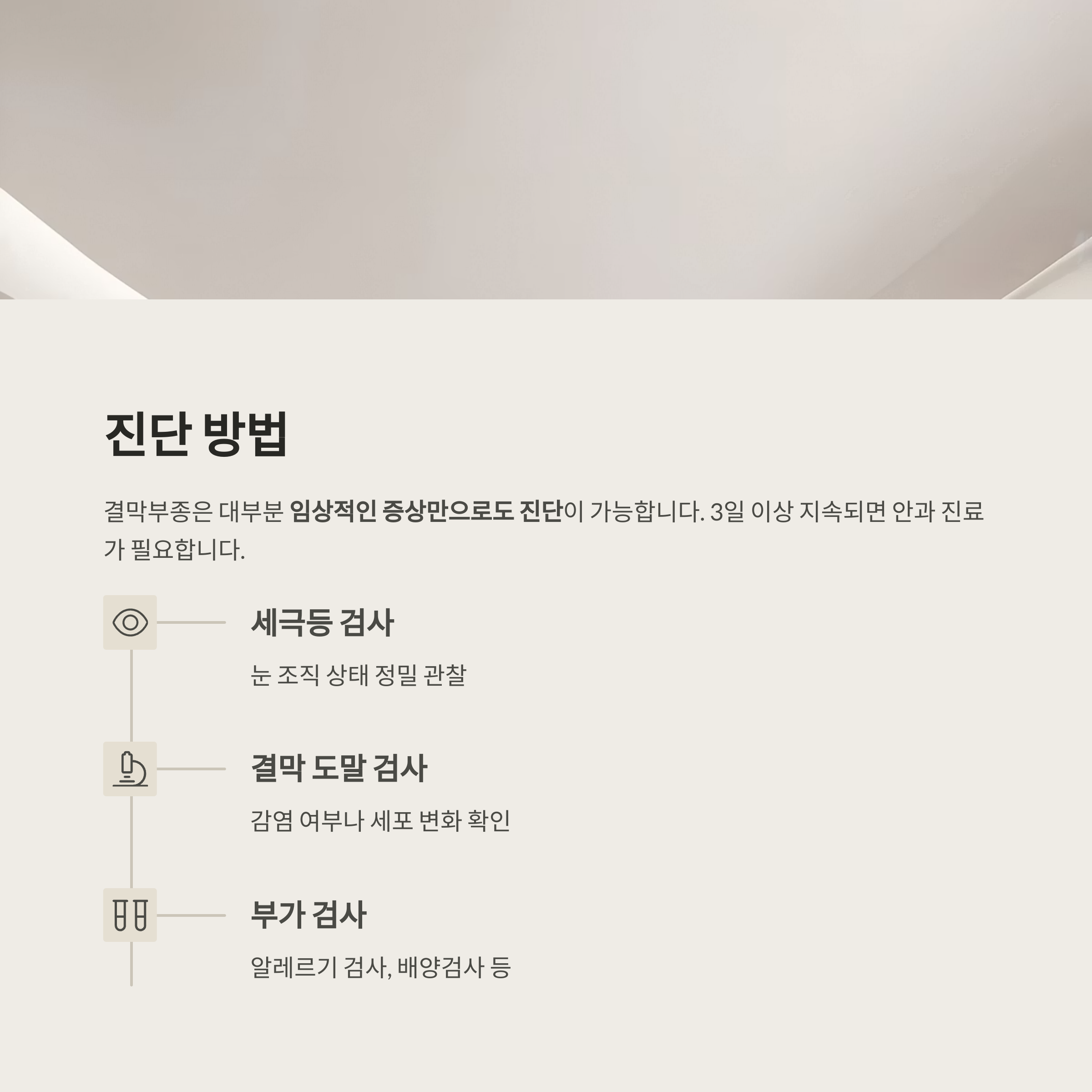 진단 방법

결막부종은 대부분 임상적인 증상만으로도 진단이 가능합니다. 3일 이상 지속되면 안과 진료가 필요합니다.

세극등 검사

눈 조직 상태 정밀 관찰

결막 도말 검사

감염 여부나 세포 변화 확인

부가 검사

알레르기 검사, 배양검사 등